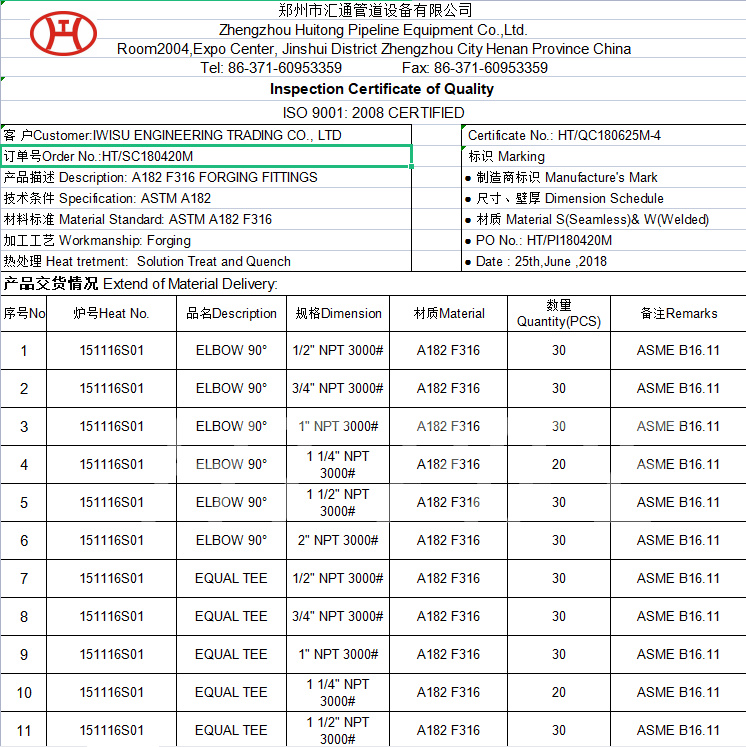 郑州市汇通管道设备有限公司
Zhengzhou Huitong Pipeline Equipment Co.,Ltd.
Room2004,Expo Center, Jinshui District Zhengzhou City Henan Province China
Tel: 86-371-60953359 Fax: 86-371-60953359

Inspection Certificate of Quality
ISO 9001: 2008 CERTIFIED

客 户Customer:IWISU ENGINEERING TRADING CO., LTD
订单号Order No.:HT/SC180420M
产品描述 Description: A182 F316 FORGING FITTINGS
技术条件 Specification: ASTM A182
材料标准 Material Standard: ASTM A182 F316
加工工艺 Workmanship: Forging
热处理 Heat tretment: Solution Treat and Quench

Certificate No.: HT/QC180625M-4
标识 Marking
● 制造商标识 Manufacture's Mark
● 尺寸、壁厚 Dimension Schedule
● 材质 Material S(Seamless)& W(Welded)
● PO No.: HT/PI180420M
● Date : 25th,June ,2018

产品交货情况 Extend of Material Delivery:

| 序号No | 炉号Heat No. | 品名Description | 规格Dimension | 材质Material | 数量 Quantity(PCS) | 备注Remarks |
|---|---|---|---|---|---|---|
| 1 | 151116S01 | ELBOW 90° | 1/2" NPT 3000# | A182 F316 | 30 | ASME B16.11 |
| 2 | 151116S01 | ELBOW 90° | 3/4" NPT 3000# | A182 F316 | 30 | ASME B16.11 |
| 3 | 151116S01 | ELBOW 90° | 1" NPT 3000# | A182 F316 | 30 | ASME B16.11 |
| 4 | 151116S01 | ELBOW 90° | 1 1/4" NPT 3000# | A182 F316 | 20 | ASME B16.11 |
| 5 | 151116S01 | ELBOW 90° | 1 1/2" NPT 3000# | A182 F316 | 30 | ASME B16.11 |
| 6 | 151116S01 | ELBOW 90° | 2" NPT 3000# | A182 F316 | 30 | ASME B16.11 |
| 7 | 151116S01 | EQUAL TEE | 1/2" NPT 3000# | A182 F316 | 30 | ASME B16.11 |
| 8 | 151116S01 | EQUAL TEE | 3/4" NPT 3000# | A182 F316 | 30 | ASME B16.11 |
| 9 | 151116S01 | EQUAL TEE | 1" NPT 3000# | A182 F316 | 30 | ASME B16.11 |
| 10 | 151116S01 | EQUAL TEE | 1 1/4" NPT 3000# | A182 F316 | 20 | ASME B16.11 |
| 11 | 151116S01 | EQUAL TEE | 1 1/2" NPT 3000# | A182 F316 | 30 | ASME B16.11 |